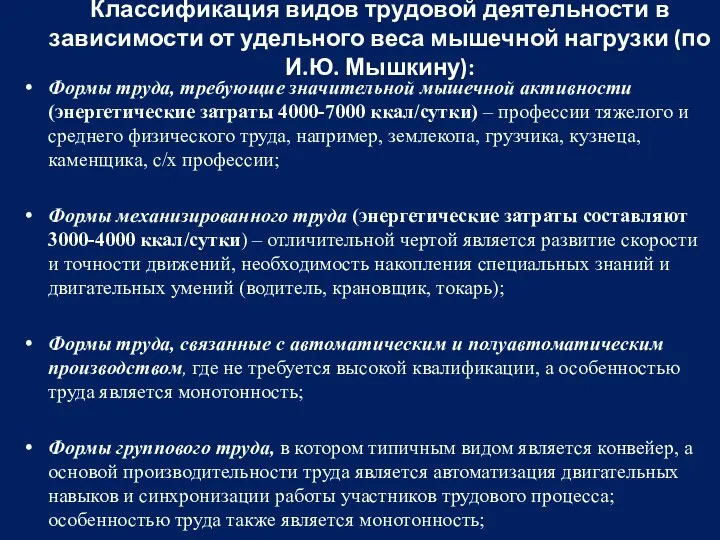 Классификация видов трудовой деятельности в зависимости от удельного веса мышечной нагрузки (по И.Ю. Мышкину):

• Формы труда, требующие значительной мышечной активности (энергетические затраты 4000-7000 ккал/сутки) – профессии тяжелого и среднего физического труда, например, землекопа, грузчика, кузнеца, каменщика, с/х профессии;

• Формы механизированного труда (энергетические затраты составляют 3000-4000 ккал/сутки) – отличительной чертой является развитие скорости и точности движений, необходимость накопления специальных знаний и двигательных умений (водитель, крановщик, токарь);

• Формы труда, связанные с автоматическим и полуавтоматическим производством, где не требуется высокой квалификации, а особенностью труда является монотонность;

• Формы группового труда, в котором типичным видом является конвейер, а основой производительности труда является автоматизация двигательных навыков и синхронизации работы участников трудового процесса; особенностью труда также является монотонность;